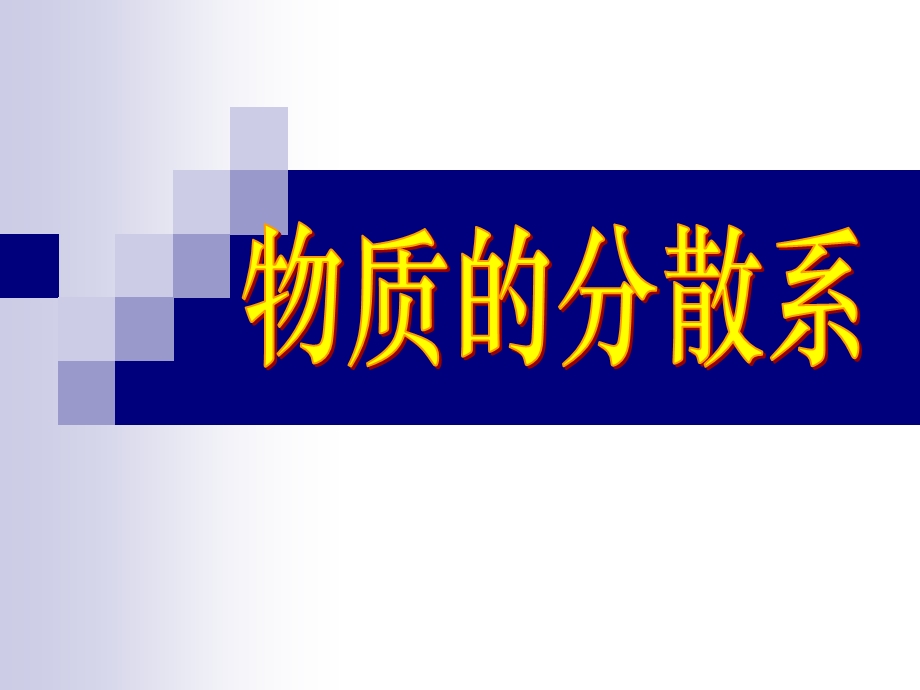 物质的分散系